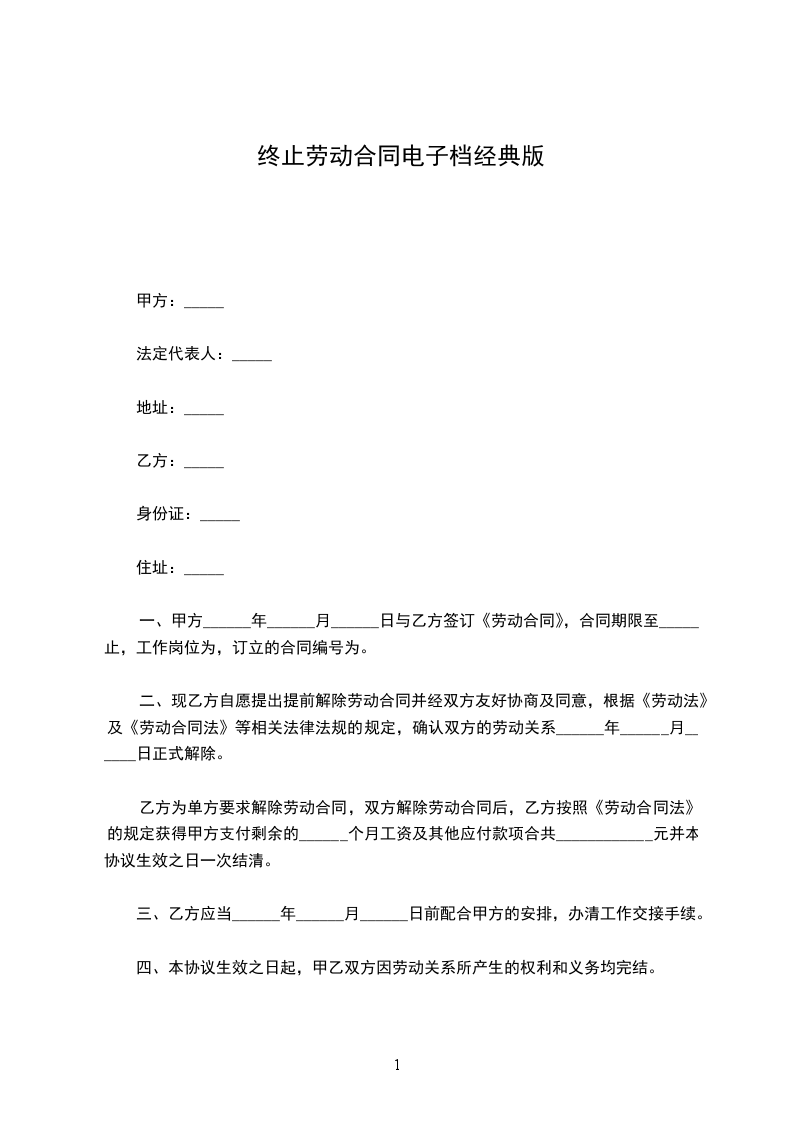 终止劳动合同电子档经典版

甲方：_____

法定代表人：_____

地址：_____

乙方：_____

身份证：_____

住址：_____

一、甲方______年______月______日与乙方签订《劳动合同》，合同期限至_____止，工作岗位为，订立的合同编号为。

二、现乙方自愿提出提前解除劳动合同并经双方友好协商及同意，根据《劳动法》及《劳动合同法》等相关法律法规的规定，确认双方的劳动关系______年______月______日正式解除。

乙方为单方要求解除劳动合同，双方解除劳动合同后，乙方按照《劳动合同法》的规定获得甲方支付剩余的______个月工资及其他应付款项合共____________元并本协议生效之日一次结清。

三、乙方应当______年______月______日前配合甲方的安排，办清工作交接手续。

四、本协议生效之日起，甲乙双方因劳动关系所产生的权利和义务均完结。

1